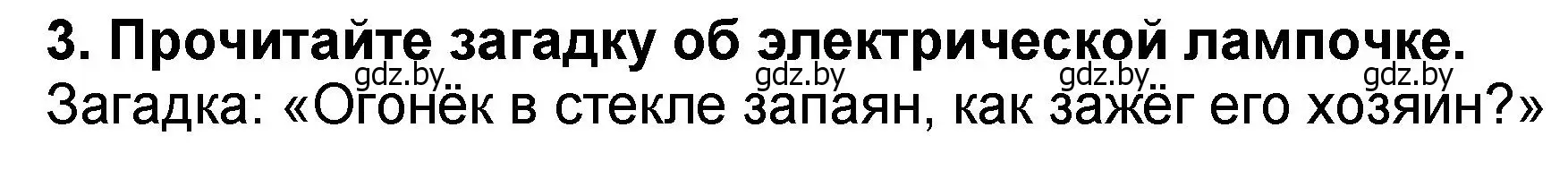 3. Прочитайте загадку об электрической лампочке.

gdz.by gdz.by gdz.by gdz.by

Загадка: «Огонёк в стекле запаян, как зажёг его хозяин?»